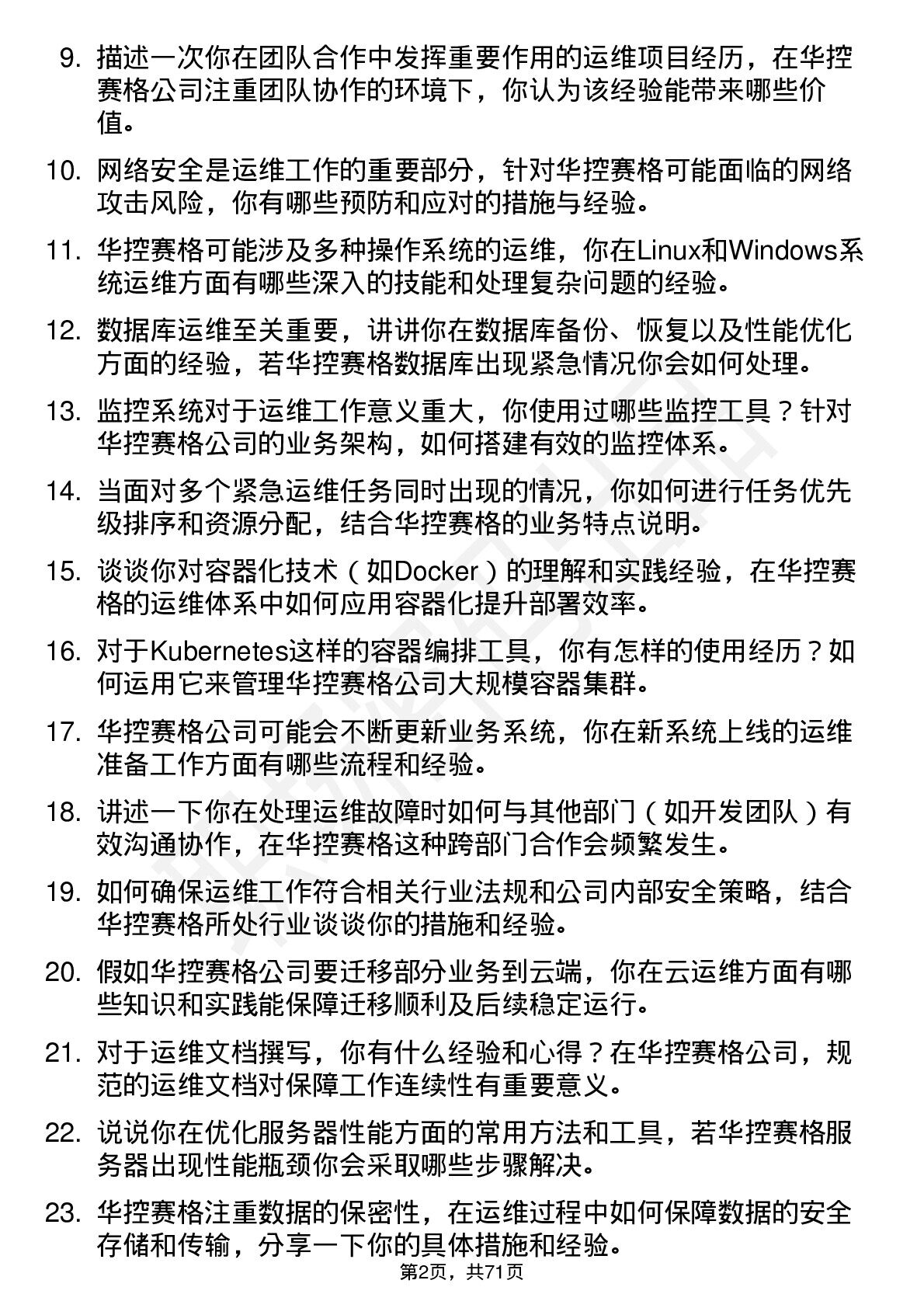 9. 描述一次你在团队合作中发挥重要作用的运维项目经历，在华控赛格公司注重团队协作的环境下，你认为该经验能带来哪些价值。

10. 网络安全是运维工作的重要部分，针对华控赛格可能面临的网络攻击风险，你有哪些预防和应对的措施与经验。

11. 华控赛格可能涉及多种操作系统的运维，你在Linux和Windows系统运维方面有哪些深入的技能和处理复杂问题的经验。

12. 数据库运维至关重要，讲讲你在数据库备份、恢复以及性能优化方面的经验，若华控赛格数据库出现紧急情况你会如何处理。

13. 监控系统对于运维工作意义重大，你使用过哪些监控工具？针对华控赛格公司的业务架构，如何搭建有效的监控体系。

14. 当面对多个紧急运维任务同时出现的情况，你如何进行任务优先级排序和资源分配，结合华控赛格的业务特点说明。

15. 谈谈你对容器化技术（如Docker）的理解和实践经验，在华控赛格的运维体系中如何应用容器化提升部署效率。

16. 对于Kubernetes这样的容器编排工具，你有怎样的使用经历？如何运用它来管理华控赛格公司大规模容器集群。

17. 华控赛格公司可能会不断更新业务系统，你在新系统上线的运维准备工作方面有哪些流程和经验。

18. 讲述一下你在处理运维故障时如何与其他部门（如开发团队）有效沟通协作，在华控赛格这种跨部门合作会频繁发生。

19. 如何确保运维工作符合相关行业法规和公司内部安全策略，结合华控赛格所处行业谈谈你的措施和经验。

20. 假如华控赛格公司要迁移部分业务到云端，你在云运维方面有哪些知识和实践能保障迁移顺利及后续稳定运行。

21. 对于运维文档撰写，你有什么经验和心得？在华控赛格公司，规范的运维文档对保障工作连续性有重要意义。

22. 说说你在优化服务器性能方面的常用方法和工具，若华控赛格服务器出现性能瓶颈你会采取哪些步骤解决。

23. 华控赛格注重数据的保密性，在运维过程中如何保障数据的安全存储和传输，分享一下你的具体措施和经验。

第2页，共71页